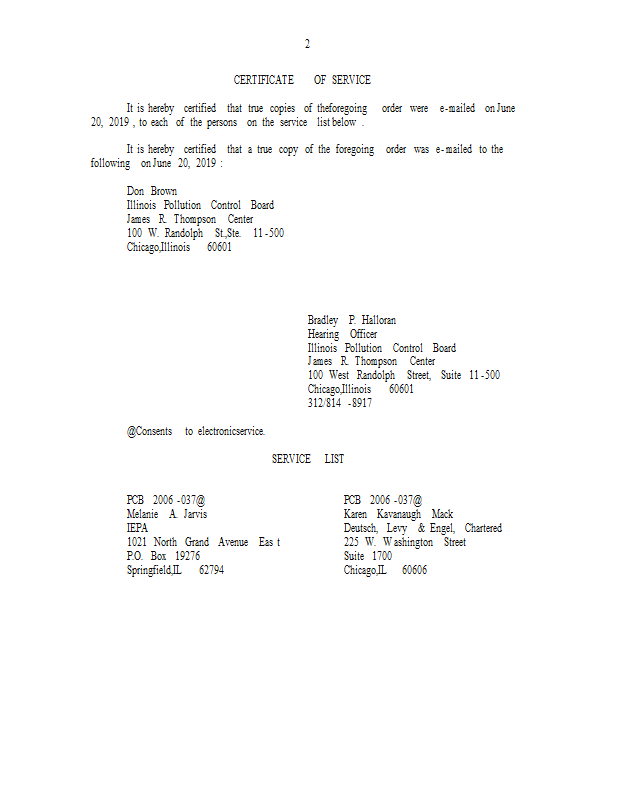 2

CERTIFICATE OF SERVICE

It is hereby certified that true copies of theforegoing order were e-mailed on June 20, 2019 , to each of the persons on the service list below .

It is hereby certified that a true copy of the foregoing order was e-mailed to the following on June 20, 2019 :

Don Brown
Illinois Pollution Control Board
James R. Thompson Center
100 W. Randolph St.,Ste. 11-500
Chicago,Illinois 60601

Bradley P. Halloran
Hearing Officer
Illinois Pollution Control Board
James R. Thompson Center
100 West Randolph Street, Suite 11-500
Chicago,Illinois 60601
312/814 -8917

@Consents to electronicservice.

SERVICE LIST

PCB 2006 -037@
Melanie A. Jarvis
IEPA
1021 North Grand Avenue Eas t
P.O. Box 19276
Springfield,IL 62794

PCB 2006 -037@
Karen Kavanaugh Mack
Deutsch, Levy & Engel, Chartered
225 W. Washington Street
Suite 1700
Chicago,IL 60606